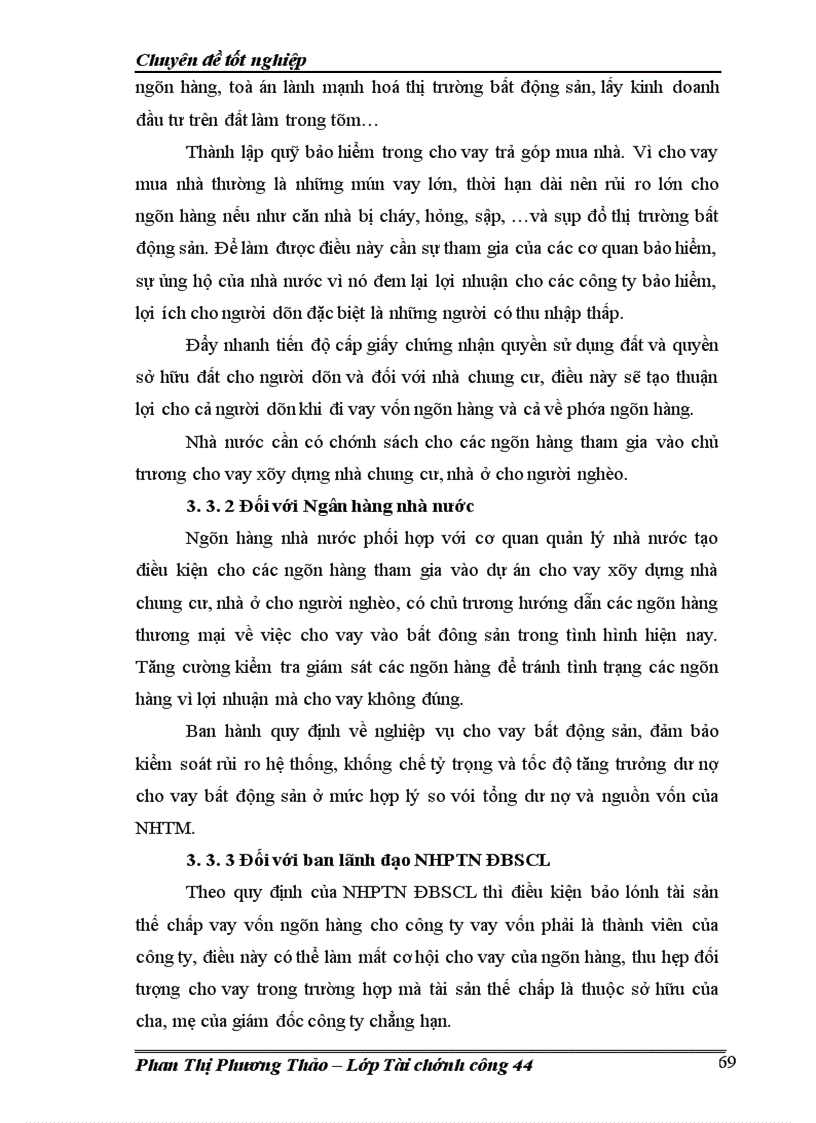 Chuyên đề tốt nghiệp

ngõn hàng, toà án lành mạnh hoá thị trường bất động sản, lấy kinh doanh đầu tư trên đất làm trong tõm…

Thành lập quỹ bảo hiểm trong cho vay trả góp mua nhà. Vì cho vay mua nhà thường là những mún vay lớn, thời hạn dài nên rủi ro lớn cho ngõn hàng nếu như căn nhà bị cháy, hỏng, sập, …và sụp đổ thị trường bất động sản. Để làm được điều này cần sự tham gia của các cơ quan bảo hiểm, sự ủng hộ của nhà nước vì nó đem lại lợi nhuận cho các công ty bảo hiểm, lợi ích cho người dõn đặc biệt là những người có thu nhập thấp.

Đẩy nhanh tiến độ cấp giấy chứng nhận quyền sử dụng đất và quyền sở hữu đất cho người dõn và đối với nhà chung cư, điều này sẽ tạo thuận lợi cho cả người dõn khi đi vay vốn ngõn hàng và cả về phớa ngõn hàng.

Nhà nước cần có chớnh sách cho các ngõn hàng tham gia vào chủ trương cho vay xõy dựng nhà chung cư, nhà ở cho người nghèo.

3. 3. 2 Đối với Ngân hàng nhà nước

Ngõn hàng nhà nước phối hợp với cơ quan quản lý nhà nước tạo điều kiện cho các ngõn hàng tham gia vào dự án cho vay xõy dựng nhà chung cư, nhà ở cho người nghèo, có chủ trương hướng dẫn các ngõn hàng thương mại về việc cho vay vào bất đông sản trong tình hình hiện nay. Tăng cường kiểm tra giám sát các ngõn hàng để tránh tình trạng các ngõn hàng vì lợi nhuận mà cho vay không đúng.

Ban hành quy định về nghiệp vụ cho vay bất động sản, đảm bảo kiểm soát rủi ro hệ thống, khống chế tỷ trọng và tốc độ tăng trưởng dư nợ cho vay bất động sản ở mức hợp lý so với tổng dư nợ và nguồn vốn của NHTM.

3. 3. 3 Đối với ban lãnh đạo NHPTN ĐBSCL

Theo quy định của NHPTN ĐBSCL thì điều kiện bảo lónh tài sản thế chấp vay vốn ngõn hàng cho công ty vay vốn phải là thành viên của công ty, điều này có thể làm mất cơ hội cho vay của ngõn hàng, thu hẹp đối tượng cho vay trong trường hợp mà tài sản thế chấp là thuộc sở hữu của cha, mẹ của giám đốc công ty chẳng hạn.

Phan Thị Phương Thảo – Lớp Tài chớnh công 44 69